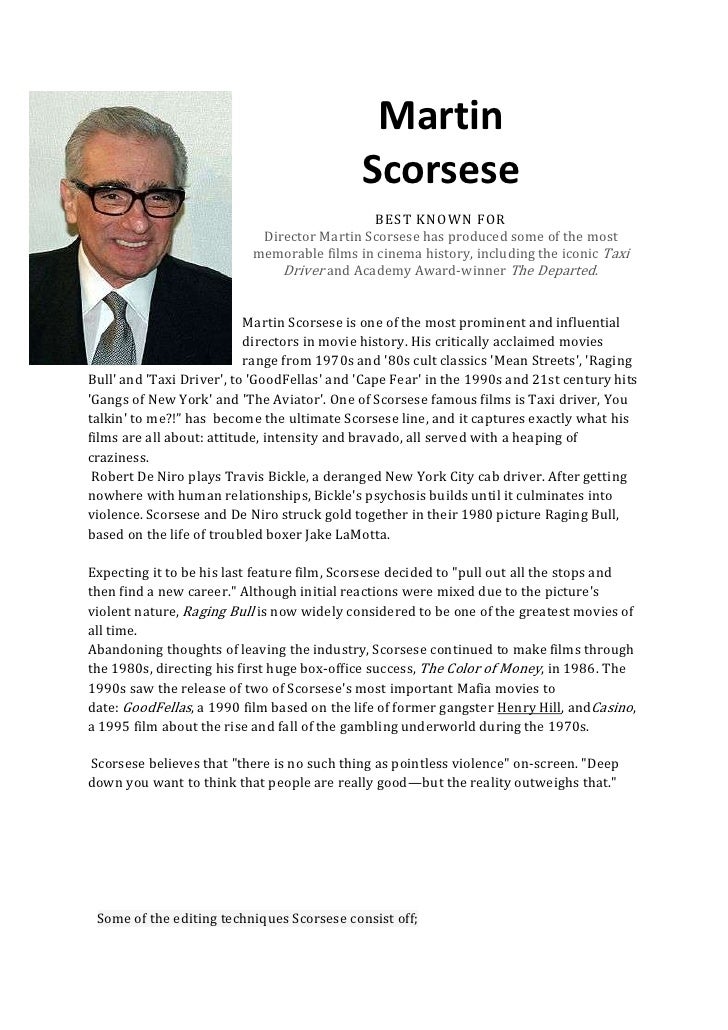 Martin Scorsese

BEST KNOWN FOR

Director Martin Scorsese has produced some of the most memorable films in cinema history, including the iconic Taxi Driver and Academy Award-winner The Departed.

Martin Scorsese is one of the most prominent and influential directors in movie history. His critically acclaimed movies range from 1970s and '80s cult classics 'Mean Streets', 'Raging Bull' and 'Taxi Driver', to 'GoodFellas' and 'Cape Fear' in the 1990s and 21st century hits 'Gangs of New York' and 'The Aviator'. One of Scorsese famous films is Taxi driver, You talkin' to me?!" has become the ultimate Scorsese line, and it captures exactly what his films are all about: attitude, intensity and bravado, all served with a heaping of craziness.

Robert De Niro plays Travis Bickle, a deranged New York City cab driver. After getting nowhere with human relationships, Bickle's psychosis builds until it culminates into violence. Scorsese and De Niro struck gold together in their 1980 picture Raging Bull, based on the life of troubled boxer Jake LaMotta.

Expecting it to be his last feature film, Scorsese decided to "pull out all the stops and then find a new career." Although initial reactions were mixed due to the picture's violent nature, Raging Bull is now widely considered to be one of the greatest movies of all time.

Abandoning thoughts of leaving the industry, Scorsese continued to make films through the 1980s, directing his first huge box-office success, The Color of Money, in 1986. The 1990s saw the release of two of Scorsese's most important Mafia movies to date: GoodFellas, a 1990 film based on the life of former gangster Henry Hill, andCasino, a 1995 film about the rise and fall of the gambling underworld during the 1970s.

Scorsese believes that "there is no such thing as pointless violence" on-screen. "Deep down you want to think that people are really good—but the reality outweighs that."

Some of the editing techniques Scorsese consist off;